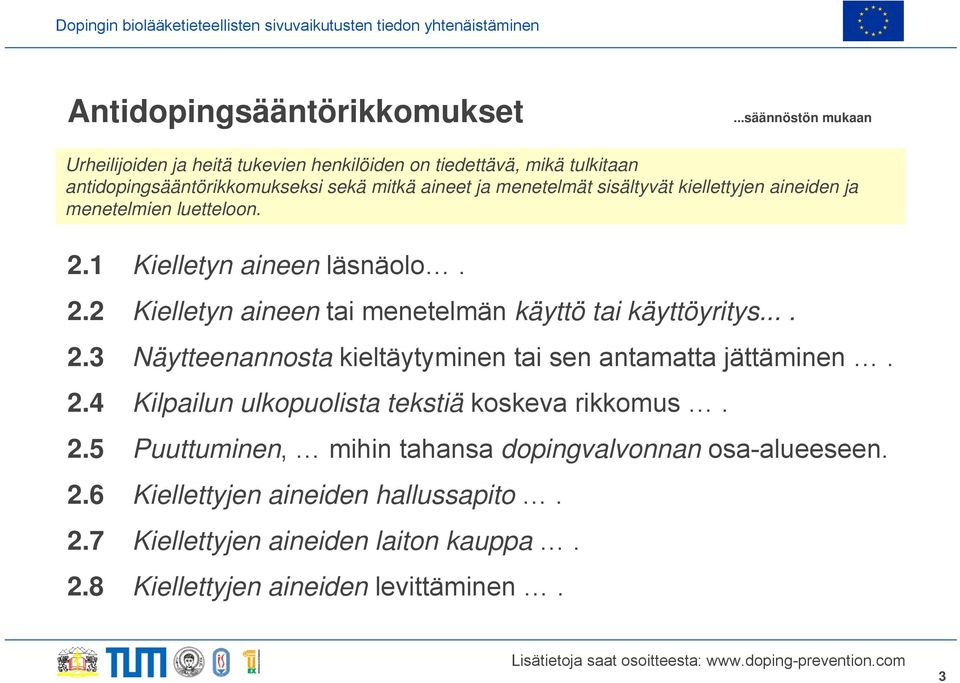 Dopingin biolääketieteellisten sivuvaikutusten tiedon yhtenäistäminen

Antidopingsääntörikkomukset

...säännöstön mukaan

Urheilijoiden ja heitä tukevien henkilöiden on tiedettävä, mikä tulkitaan antidopingsääntörikkomukseksi sekä mitkä aineet ja menetelmät sisältyvät kiellettyjen aineiden ja menetelmien luetteloon.

2.1 Kielletyn aineen läsnäolo… .

2.2 Kielletyn aineen tai menetelmän käyttö tai käyttöyritys... .

2.3 Näytteenannosta kieltäytyminen tai sen antamatta jättäminen … .

2.4 Kilpailun ulkopuolista tekstiä koskeva rikkomus … .

2.5 Puuttuminen, … mihin tahansa dopingvalvonnan osa-alueeseen.

2.6 Kiellettyjen aineiden hallussapito … .

2.7 Kiellettyjen aineiden laiton kauppa … .

2.8 Kiellettyjen aineiden levittäminen … .

TUM

Lisätietoja saat osoitteesta: www.doping-prevention.com

3